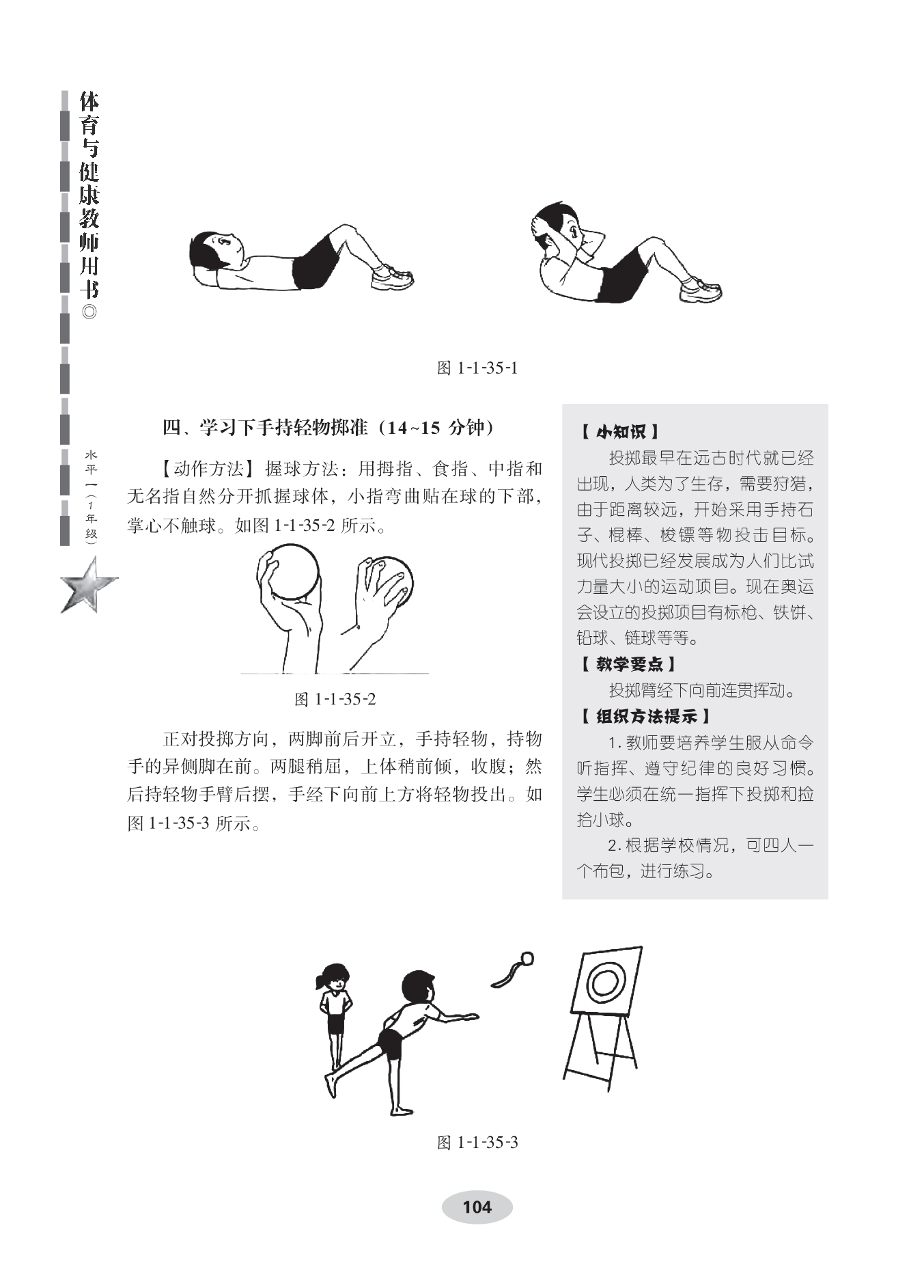 体育与健康教师用书◎

水平一（1年级）

图 1-1-35-1

四、学习下手持轻物掷准（14~15 分钟）

【动作方法】握球方法：用拇指、食指、中指和无名指自然分开抓握球体，小指弯曲贴在球的下部，掌心不触球。如图 1-1-35-2 所示。

图 1-1-35-2

正对投掷方向，两脚前后开立，手持轻物，持物手的异侧脚在前。两腿稍屈，上体稍前倾，收腹；然后持轻物手臂后摆，手经下向前上方将轻物投出。如图 1-1-35-3 所示。

【小知识】

投掷最早在远古时代就已经出现，人类为了生存，需要狩猎，由于距离较远，开始采用手持石子、棍棒、梭镖等物投击目标。现代投掷已经发展成为人们比试力量大小的运动项目。现在奥运会设立的投掷项目有标枪、铁饼、铅球、链球等等。

【教学要点】

投掷臂经下向前连贯挥动。

【组织方法提示】

1. 教师要培养学生服从命令听指挥、遵守纪律的良好习惯。学生必须在统一指挥下投掷和捡拾小球。

2. 根据学校情况，可四人一个布包，进行练习。

图 1-1-35-3

104